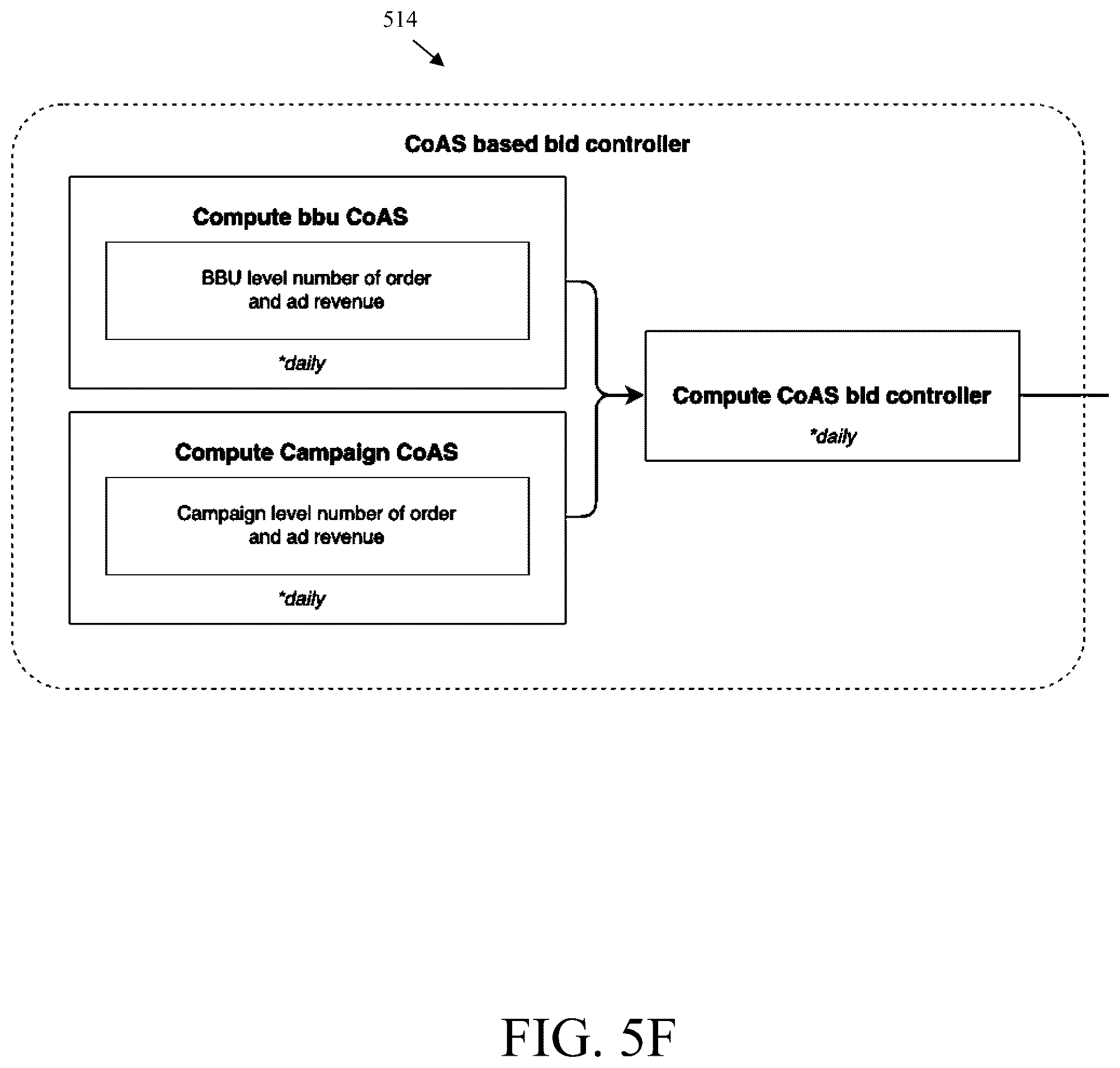 514

CoAS based bid controller

Compute bbu CoAS

BBU level number of order and ad revenue

*daily

Compute Campaign CoAS

Campaign level number of order and ad revenue

*daily

Compute CoAS bid controller

*daily

FIG. 5F